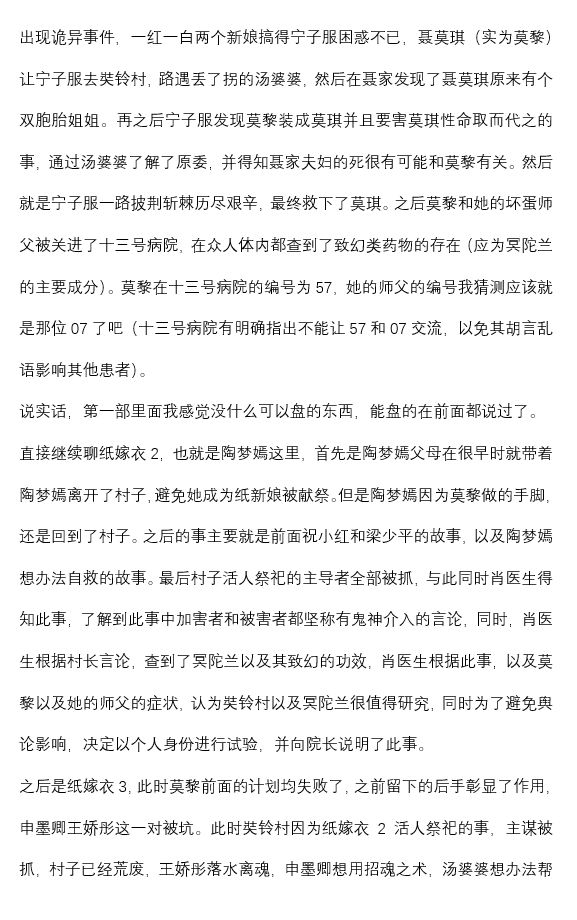 出现诡异事件，一红一白两个新娘搞得宁子服困惑不已，聂莫琪（实为莫黎）让宁子服去奘铃村，路遇丢了拐的汤婆婆，然后在聂家发现了聂莫琪原来有个双胞胎姐姐。再之后宁子服发现莫黎装成莫琪并且要害莫琪性命取而代之的事，通过汤婆婆了解了原委，并得知聂家夫妇的死很有可能和莫黎有关。然后就是宁子服一路披荆斩棘历尽艰辛，最终救下了莫琪。之后莫黎和她的坏蛋师父被关进了十三号病院，在众人体内都查到了致幻类药物的存在（应为冥陀兰的主要成分）。莫黎在十三号病院的编号为 57，她的师父的编号我猜测应该就是那位 07 了吧（十三号病院有明确指出不能让 57 和 07 交流，以免其胡言乱语影响其他患者）。

说实话，第一部里面我感觉没什么可以盘的东西，能盘的在前面都说过了。

直接继续聊纸嫁衣 2，也就是陶梦嫣这里，首先是陶梦嫣父母在很早时就带着陶梦嫣离开了村子，避免她成为纸新娘被献祭。但是陶梦嫣因为莫黎做的手脚，还是回到了村子。之后的事主要就是前面祝小红和梁少平的故事，以及陶梦嫣想办法自救的故事。最后村子活人祭祀的主导者全部被抓，与此同时肖医生得知此事，了解到此事中加害者和被害者都坚称有鬼神介入的言论，同时，肖医生根据村长言论，查到了冥陀兰以及其致幻的功效，肖医生根据此事，以及莫黎以及她的师父的症状，认为奘铃村以及冥陀兰很值得研究，同时为了避免舆论影响，决定以个人身份进行试验，并向院长说明了此事。

之后是纸嫁衣 3，此时莫黎前面的计划均失败了，之前留下的后手彰显了作用，申墨卿王娇彤这一对被坑。此时奘铃村因为纸嫁衣 2 活人祭祀的事，主谋被抓，村子已经荒废，王娇彤落水离魂，申墨卿想用招魂之术，汤婆婆想办法帮